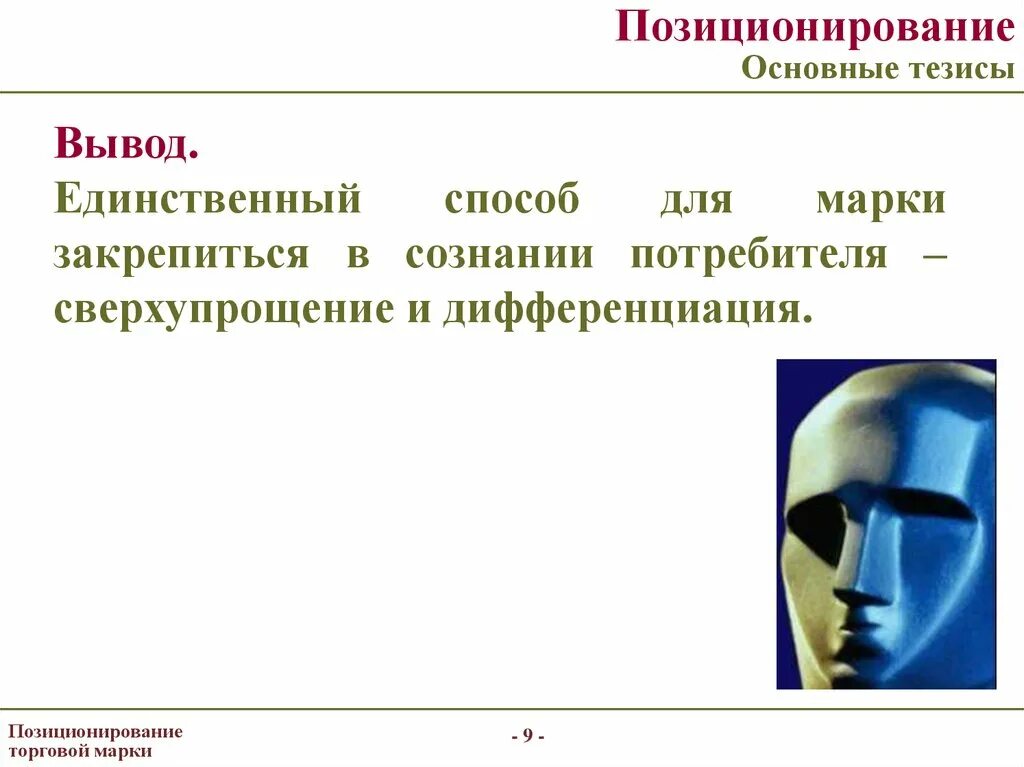 Позиционирование
Основные тезисы

Вывод.
Единственный способ для марки закрепиться в сознании потребителя – сверхупрощение и дифференциация.

Позиционирование торговой марки

- 9 -